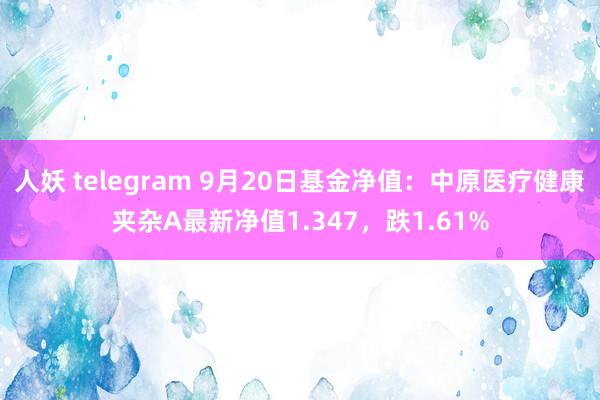 人妖 telegram 9月20日基金净值：中原医疗健康夹杂A最新净值1.347，跌1.61%